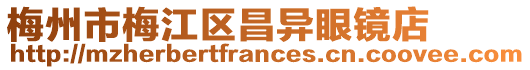 梅州市梅江区昌异眼镜店
http://mzherbertfrances.cn.coovee.com